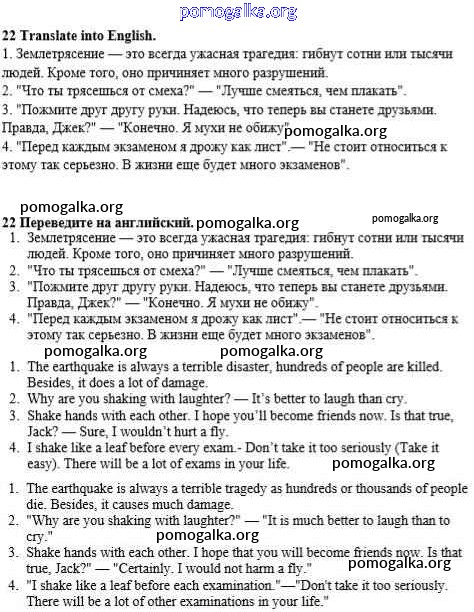 pomogalka.org

22 Translate into English.
1. Землетрясение — это всегда ужасная трагедия: гибнут сотни или тысячи людей. Кроме того, оно причиняет много разрушений.
2. "Что ты трясешься от смеха?" — "Лучше смеяться, чем плакать".
3. "Пожмите друг другу руки. Надеюсь, что теперь вы станете друзьями. Правда, Джек?" — "Конечно. Я мухи не обижу" pomogalka.org
4. "Перед каждым экзаменом я дрожу как лист".— "Не стоит относиться к этому так серьезно. В жизни еще будет много экзаменов".

pomogalka.org
22 Переведите на английский. pomogalka.org pomogalka.org
1. Землетрясение — это всегда ужасная трагедия: гибнут сотни или тысячи людей. Кроме того, оно причиняет много разрушений.
2. "Что ты трясешься от смеха?" — "Лучше смеяться, чем плакать".
3. "Пожмите друг другу руки. Надеюсь, что теперь вы станете друзьями. Правда, Джек?" — "Конечно. Я мухи не обижу".
4. "Перед каждым экзаменом я дрожу как лист".— "Не стоит относиться к этому так серьезно. В жизни еще будет много экзаменов".
pomogalka.org pomogalka.org
1. The earthquake is always a terrible disaster, hundreds of people are killed. Besides, it does a lot of damage.
2. Why are you shaking with laughter? — It's better to laugh than cry.
3. Shake hands with each other. I hope you'll become friends now. Is that true, Jack? — Sure, I wouldn't hurt a fly.
4. I shake like a leaf before every exam.- Don't take it too seriously (Take it easy). There will be a lot of exams in your life. pomogalka.org

1. The earthquake is always a terrible tragedy as hundreds or thousands of people die. Besides, it causes much damage.
2. "Why are you shaking with laughter?" — "It is much better to laugh than to cry."
pomogalka.org
3. Shake hands with each other. I hope that you will become friends now. Is that true, Jack?" — "Certainly. I would not harm a fly." pomogalka.org
4. "I shake like a leaf before each examination."—"Don't take it too seriously. There will be a lot of other examinations in your life."